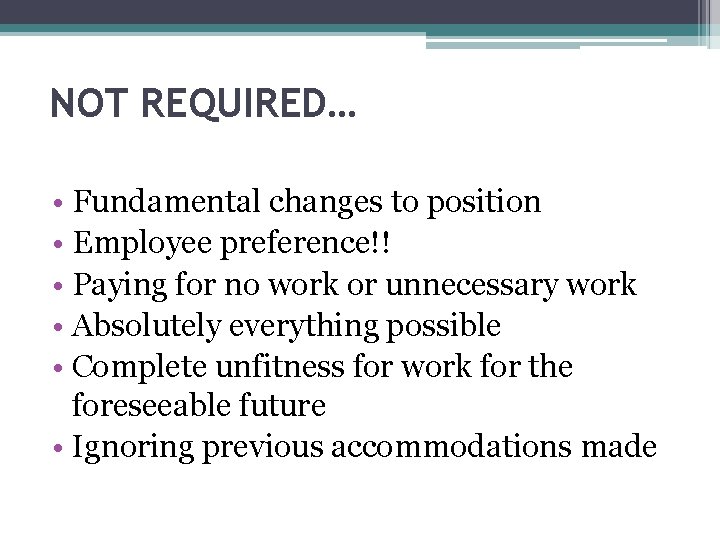 NOT REQUIRED…

• Fundamental changes to position
• Employee preference!!
• Paying for no work or unnecessary work
• Absolutely everything possible
• Complete unfitness for work for the foreseeable future
• Ignoring previous accommodations made